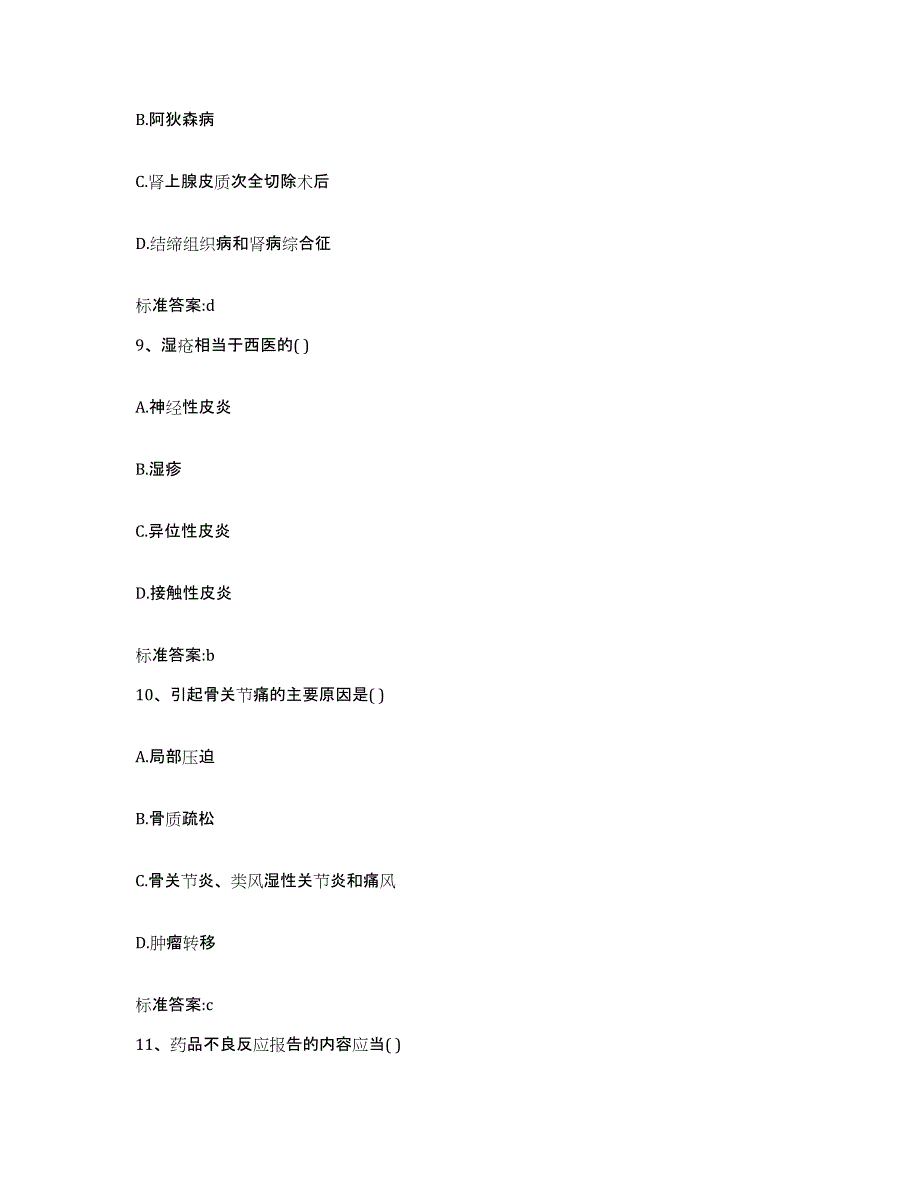 B.阿狄森病

C.肾上腺皮质次全切除术后

D.结缔组织病和肾病综合征

标准答案:d

9、湿疮相当于西医的( )

A.神经性皮炎

B.湿疹

C.异位性皮炎

D.接触性皮炎

标准答案:b

10、引起骨关节痛的主要原因是( )

A.局部压迫

B.骨质疏松

C.骨关节炎、类风湿性关节炎和痛风

D.肿瘤转移

标准答案:c

11、药品不良反应报告的内容应当( )